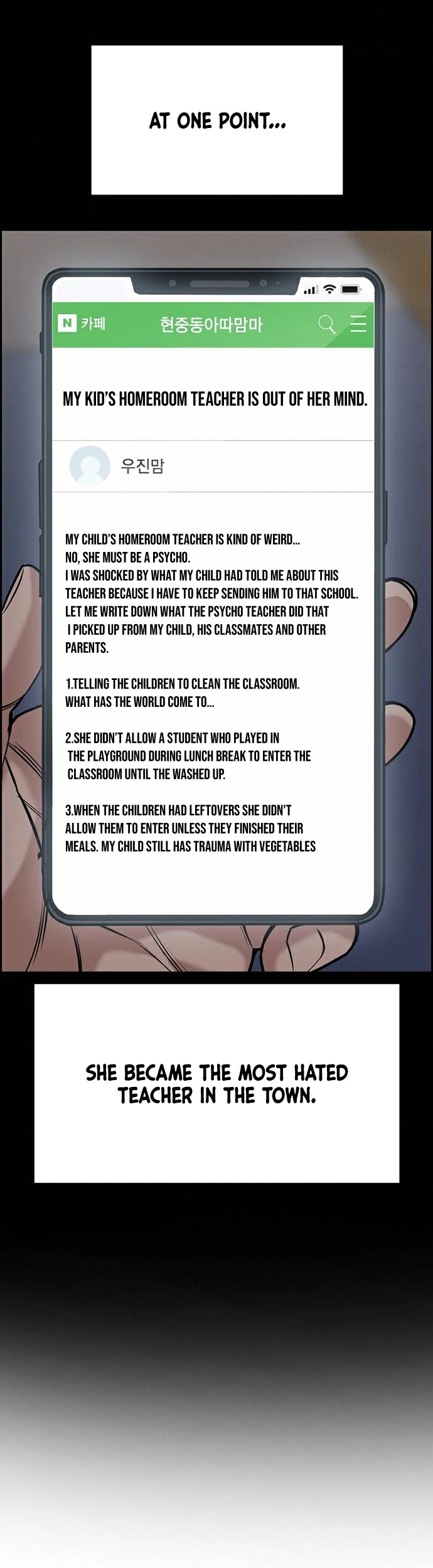 AT ONE POINT...

N 카페

현중동아따맘마

MY KID'S HOMEROOM TEACHER IS OUT OF HER MIND.

우진맘

MY CHILD'S HOMEROOM TEACHER IS KIND OF WEIRD... NO, SHE MUST BE A PSYCHO. I WAS SHOCKED BY WHAT MY CHILD HAD TOLD ME ABOUT THIS TEACHER BECAUSE I HAVE TO KEEP SENDING HIM TO THAT SCHOOL. LET ME WRITE DOWN WHAT THE PSYCHO TEACHER DID THAT I PICKED UP FROM MY CHILD, HIS CLASSMATES AND OTHER PARENTS.

1.TELLING THE CHILDREN TO CLEAN THE CLASSROOM. WHAT HAS THE WORLD COME TO...

2.SHE DIDN'T ALLOW A STUDENT WHO PLAYED IN THE PLAYGROUND DURING LUNCH BREAK TO ENTER THE CLASSROOM UNTIL THE WASHED UP.

3.WHEN THE CHILDREN HAD LEFTOVERS SHE DIDN'T ALLOW THEM TO ENTER UNLESS THEY FINISHED THEIR MEALS. MY CHILD STILL HAS TRAUMA WITH VEGETABLES

SHE BECAME THE MOST HATED TEACHER IN THE TOWN.